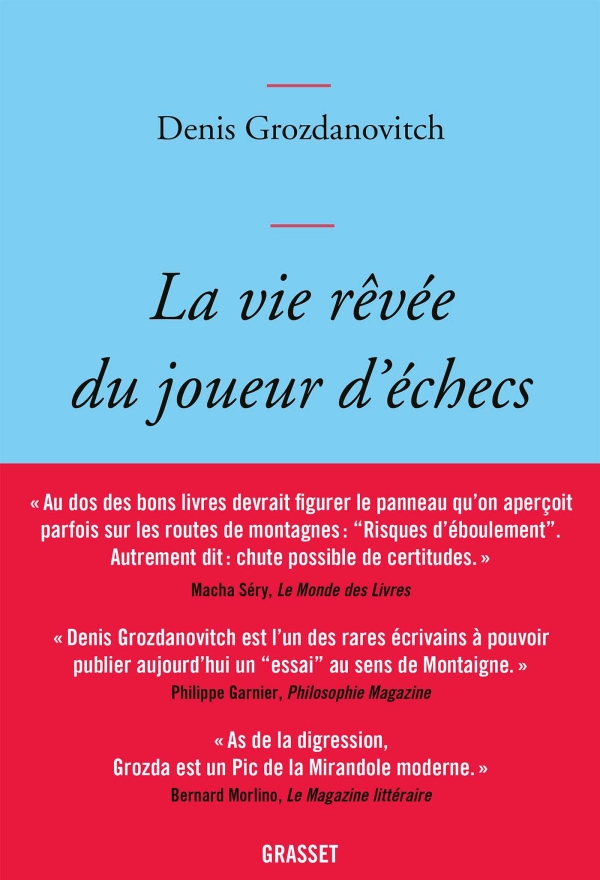 Denis Grozdanovitch

La vie rêvée du joueur d'échecs

« Au dos des bons livres devrait figurer le panneau qu'on aperçoit parfois sur les routes de montagnes : "Risques d'éboulement". Autrement dit : chute possible de certitudes. »

Macha Séry, Le Monde des Livres

« Denis Grozdanovitch est l'un des rares écrivains à pouvoir publier aujourd'hui un "essai" au sens de Montaigne. »

Philippe Garnier, Philosophie Magazine

« As de la digression, Grozda est un Pic de la Mirandole moderne. »

Bernard Morlino, Le Magazine littéraire

GRASSET